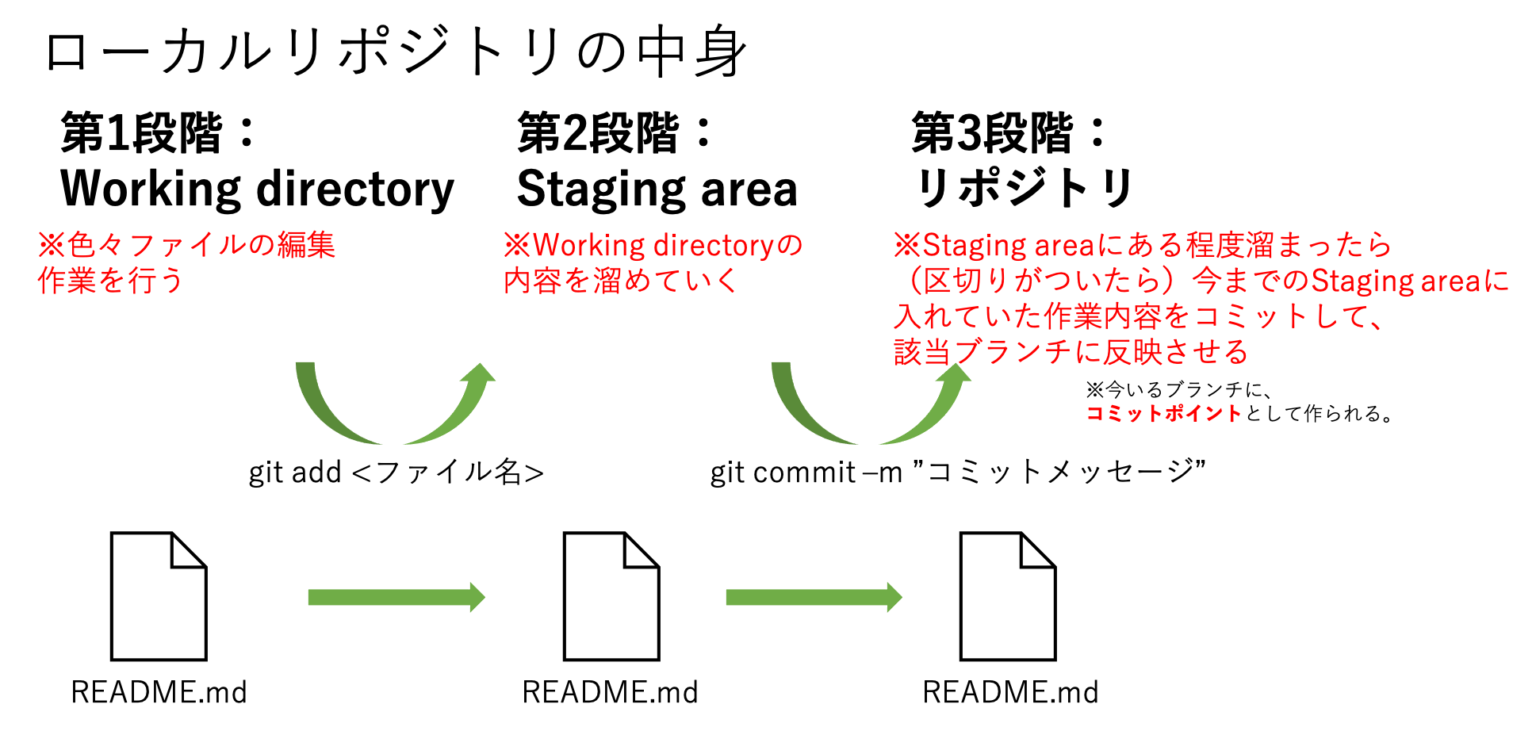 ローカルリポジトリの中身

第1段階：
Working directory

※色々ファイルの編集作業を行う

第2段階：
Staging area

※Working directoryの内容を溜めていく

第3段階：
リポジトリ

※Staging areaにある程度溜まったら（区切りがついたら）今までのStaging areaに入れていた作業内容をコミットして、該当ブランチに反映させる

※今いるブランチに、コミットポイントとして作られる。

git add <ファイル名>

git commit –m ”コミットメッセージ”

README.md

README.md

README.md